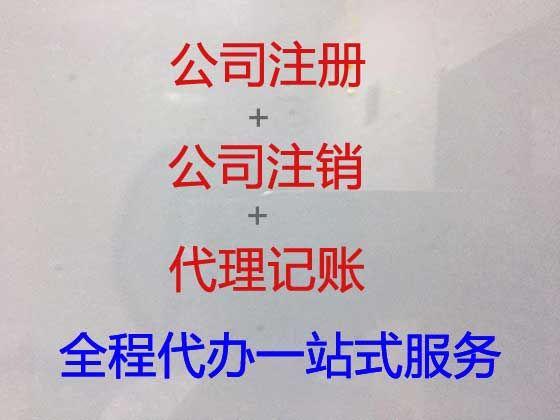 公司注册
+
公司注销
+
代理记账
全程代办一站式服务